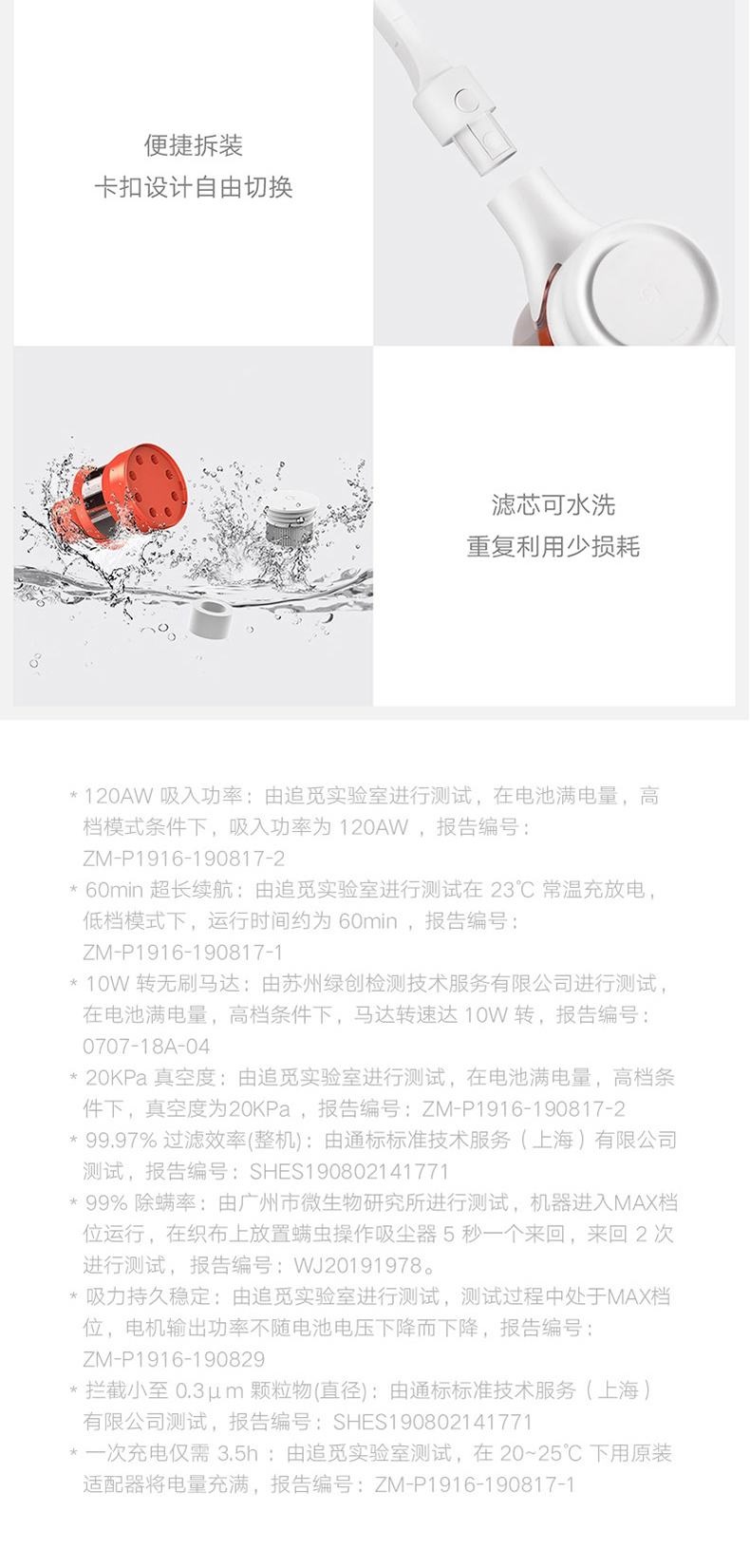 便捷拆装
卡扣设计自由切换

滤芯可水洗
重复利用少损耗

* 120AW 吸入功率：由追觅实验室进行测试，在电池满电量，高档模式条件下，吸入功率为 120AW ，报告编号：ZM-P1916-190817-2
* 60min 超长续航：由追觅实验室进行测试在 23℃ 常温充放电，低档模式下，运行时间约为 60min ，报告编号：ZM-P1916-190817-1
* 10W 转无刷马达：由苏州绿创检测技术服务有限公司进行测试，在电池满电量，高档条件下，马达转速达 10W 转，报告编号：0707-18A-04
* 20KPa 真空度：由追觅实验室进行测试，在电池满电量，高档条件下，真空度为20KPa ，报告编号：ZM-P1916-190817-2
* 99.97% 过滤效率(整机)：由通标标准技术服务（上海）有限公司测试，报告编号：SHES190802141771
* 99% 除螨率：由广州市微生物研究所进行测试，机器进入MAX档位运行，在织布上放置螨虫操作吸尘器 5 秒一个来回，来回 2 次进行测试，报告编号：WJ20191978。
* 吸力持久稳定：由追觅实验室进行测试，测试过程中处于MAX档位，电机输出功率不随电池电压下降而下降，报告编号：ZM-P1916-190829
* 拦截小至 0.3μm 颗粒物(直径)：由通标标准技术服务（上海）有限公司测试，报告编号：SHES190802141771
* 一次充电仅需 3.5h ：由追觅实验室测试，在 20~25℃ 下用原装适配器将电量充满，报告编号：ZM-P1916-190817-1